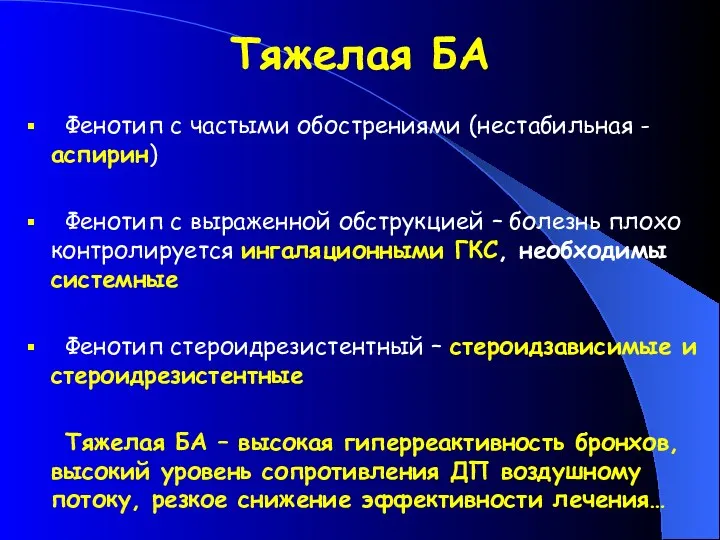 Тяжелая БА

▪ Фенотип с частыми обострениями (нестабильная - аспирин)

▪ Фенотип с выраженной обструкцией – болезнь плохо контролируется ингаляционными ГКС, необходимы системные

▪ Фенотип стероидрезистентный – стероидзависимые и стероидрезистентные

Тяжелая БА – высокая гиперреактивность бронхов, высокий уровень сопротивления ДП воздушному потоку, резкое снижение эффективности лечения…